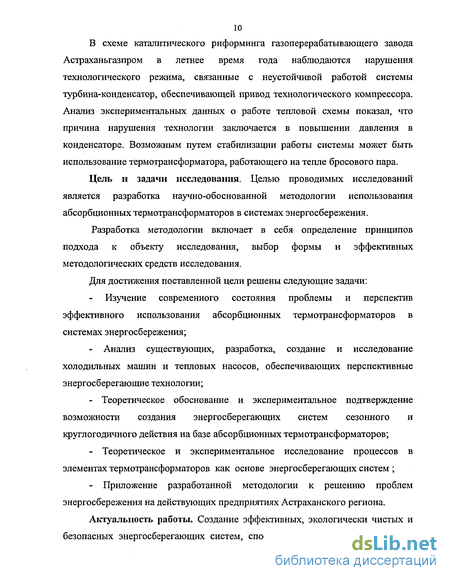 10

В схеме каталитического риформинга газоперерабатывающего завода Астраханьгазпром в летнее время года наблюдаются нарушения технологического режима, связанные с неустойчивой работой системы турбина-конденсатор, обеспечивающей привод технологического компрессора. Анализ экспериментальных данных о работе тепловой схемы показал, что причина нарушения технологии заключается в повышении давления в конденсаторе. Возможным путем стабилизации работы системы может быть использование термотрансформатора, работающего на тепле бросового пара.

Цель и задачи исследования. Целью проводимых исследований является разработка научно-обоснованной методологии использования абсорбционных термотрансформаторов в системах энергосбережения.

Разработка методологии включает в себя определение принципов подхода к объекту исследования, выбор формы и эффективных методологических средств исследования.

Для достижения поставленной цели решены следующие задачи:

- Изучение современного состояния проблемы и перспектив эффективного использования абсорбционных термотрансформаторов в системах энергосбережения;

- Анализ существующих, разработка, создание и исследование холодильных машин и тепловых насосов, обеспечивающих перспективные энергосберегающие технологии;

- Теоретическое обоснование и экспериментальное подтверждение возможности создания энергосберегающих систем сезонного и круглогодичного действия на базе абсорбционных термотрансформаторов;

- Теоретическое и экспериментальное исследование процессов в элементах термотрансформаторов как основе энергосберегающих систем ;

- Приложение разработанной методологии к решению проблем энергосбережения на действующих предприятиях Астраханского региона.

Актуальность работы. Создание эффективных, экологически чистых и безопасных энергосберегающих систем, спо

dsLib.net
библиотека диссертаций